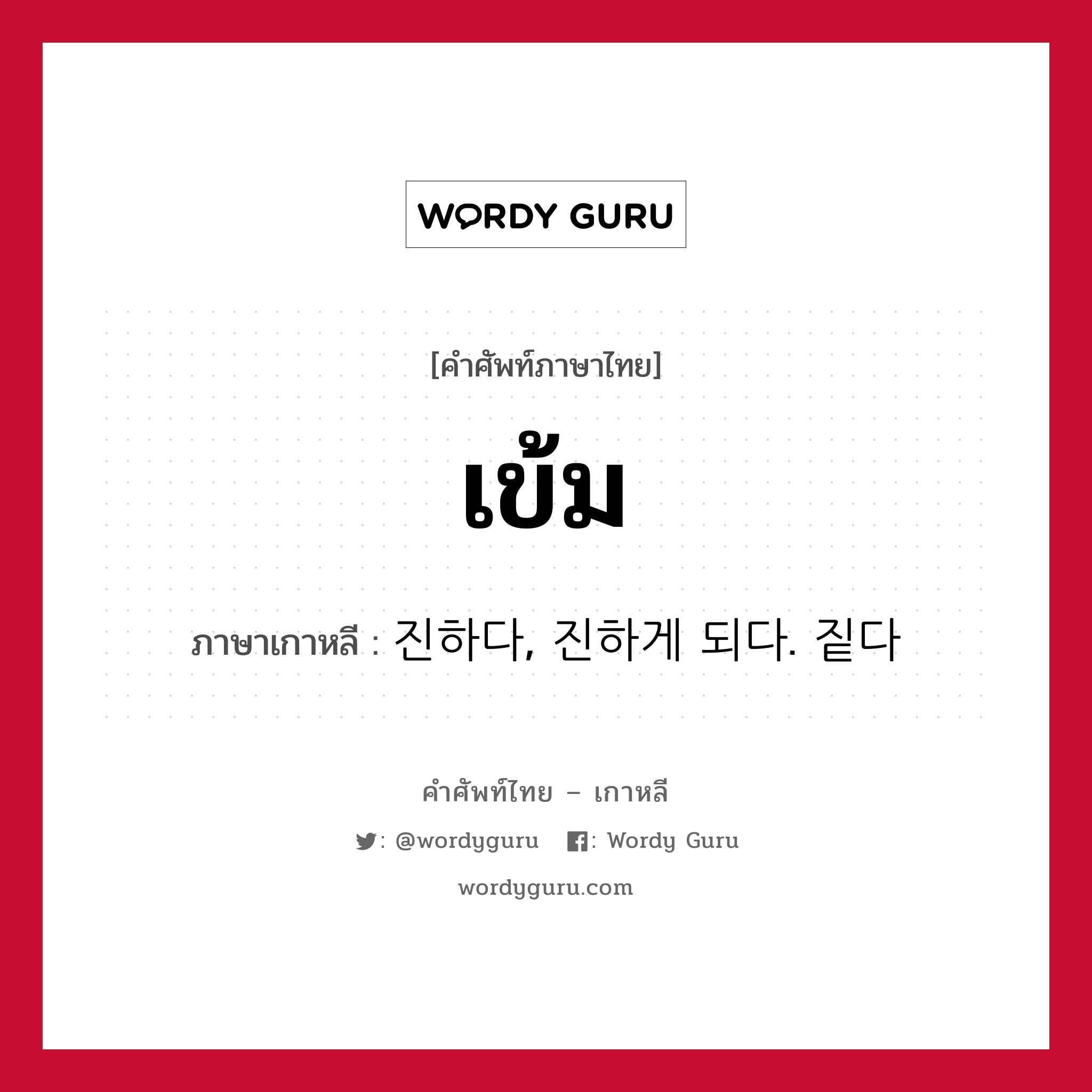 WORDY GURU

[คำศัพท์ภาษาไทย]

เข้ม

ภาษาเกาหลี : 진하다, 진하게 되다. 짙다

คำศัพท์ไทย – เกาหลี

: @wordyguru  : Wordy Guru

wordyguru.com